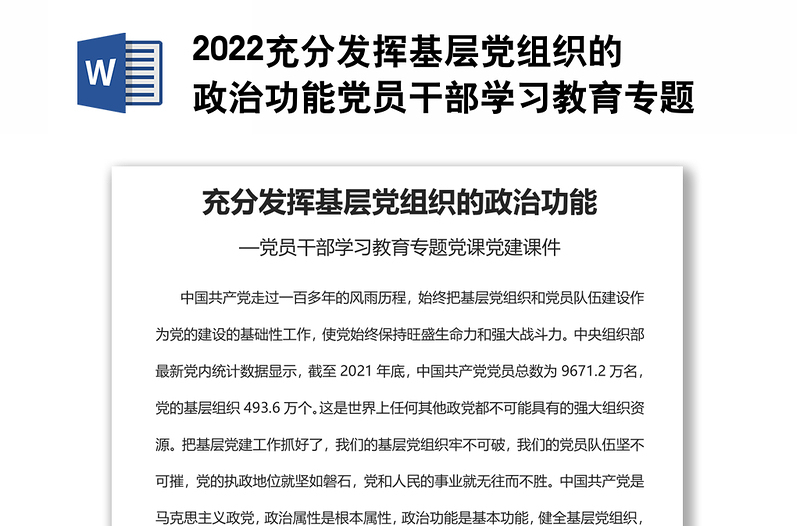 W

2022充分发挥基层党组织的政治功能党员干部学习教育专题

充分发挥基层党组织的政治功能

—党员干部学习教育专题党课党建课件

中国共产党走过一百多年的风雨历程，始终把基层党组织和党员队伍建设作为党的建设的基础性工作，使党始终保持旺盛生命力和强大战斗力。中央组织部最新党内统计数据显示，截至 2021 年底，中国共产党党员总数为 9671.2 万名，党的基层组织 493.6 万个。这是世界上任何其他政党都不可能具有的强大组织资源。把基层党建工作抓好了，我们的基层党组织牢不可破，我们的党员队伍坚不可摧，党的执政地位就坚如磐石，党和人民的事业就无往而不胜。中国共产党是马克思主义政党，政治属性是根本属性，政治功能是基本功能，健全基层党组织，